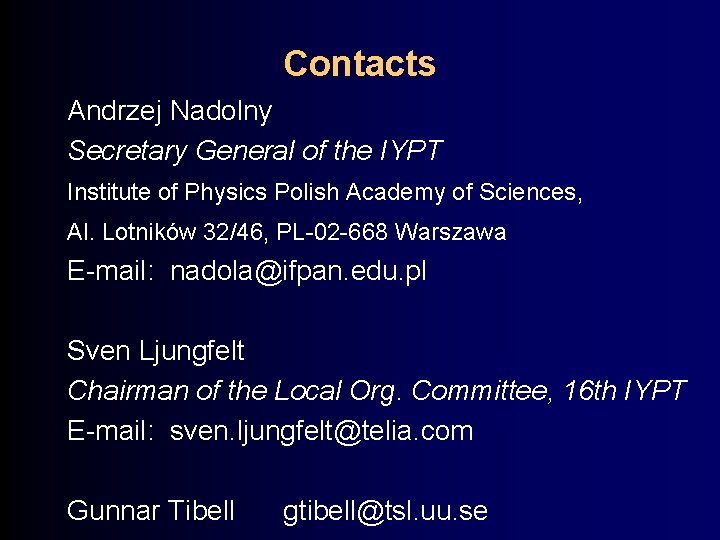 Contacts

Andrzej Nadolny
Secretary General of the IYPT
Institute of Physics Polish Academy of Sciences,
Al. Lotników 32/46, PL-02-668 Warszawa
E-mail: nadola@ifpan.edu.pl

Sven Ljungfelt
Chairman of the Local Org. Committee, 16th IYPT
E-mail: sven.ljungfelt@telia.com

Gunnar Tibell gtibell@tsl.uu.se